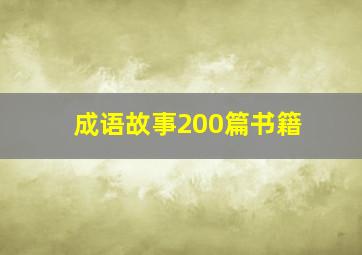 成语故事200篇书籍